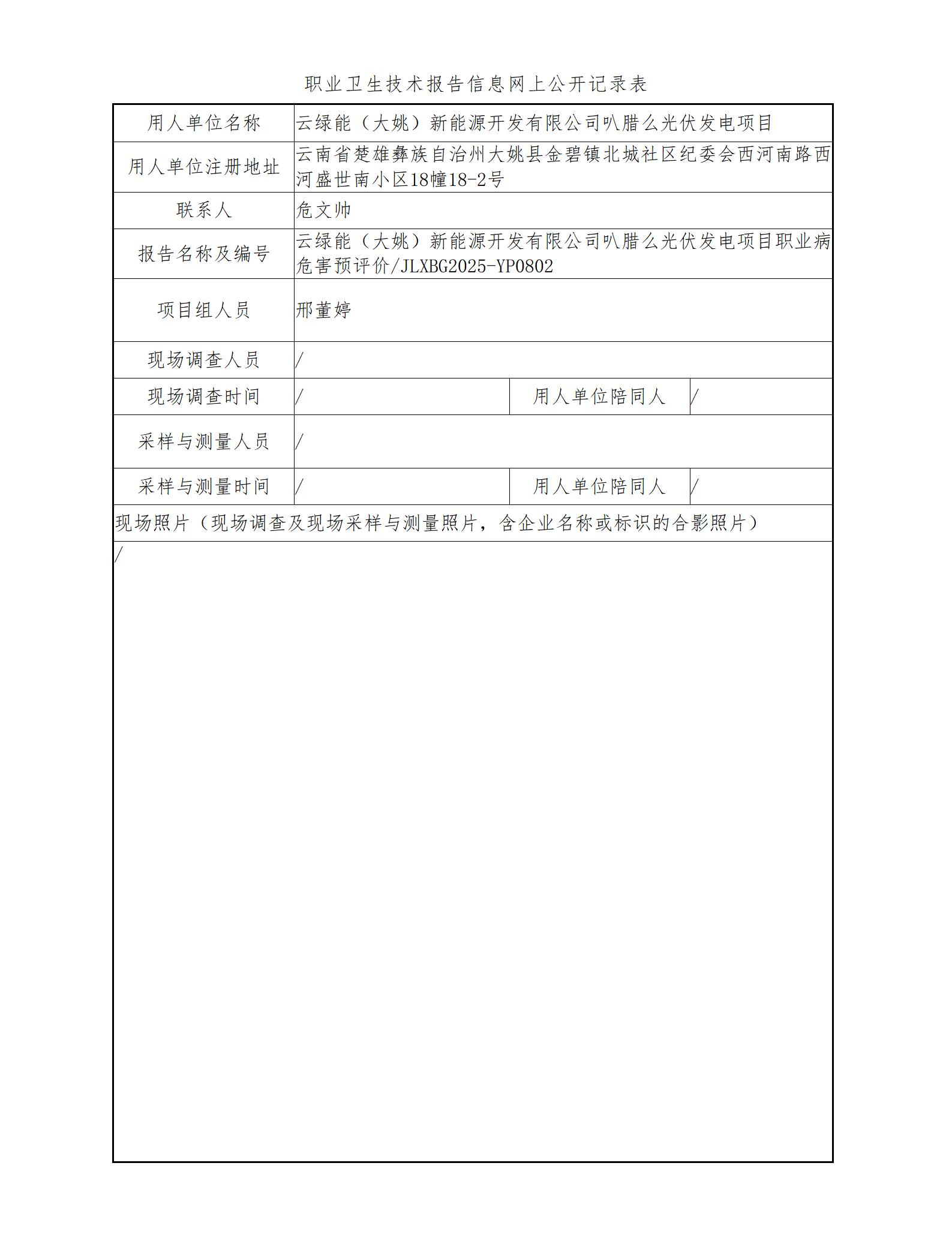 职业卫生技术报告信息网上公开记录表

| 用人单位名称 | 云绿能（大姚）新能源开发有限公司叭腊么光伏发电项目 | | |
|---|---|---|---|
| 用人单位注册地址 | 云南省楚雄彝族自治州大姚县金碧镇北城社区纪委会西河南路西河盛世南小区18幢18-2号 | | |
| 联系人 | 危文帅 | | |
| 报告名称及编号 | 云绿能（大姚）新能源开发有限公司叭腊么光伏发电项目职业病危害预评价/JLXBG2025-YP0802 | | |
| 项目组人员 | 邢董婷 | | |
| 现场调查人员 | / | | |
| 现场调查时间 | / | 用人单位陪同人 | / |
| 采样与测量人员 | / | | |
| 采样与测量时间 | / | 用人单位陪同人 | / |
| 现场照片（现场调查及现场采样与测量照片，含企业名称或标识的合影照片） | | | |
| / | | | |